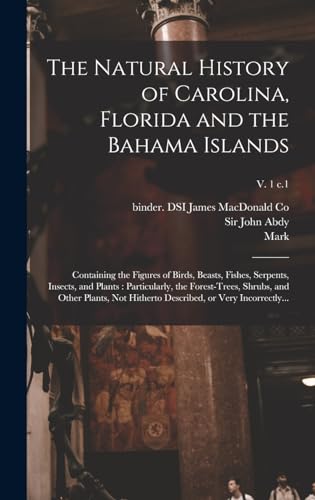 The Natural History of Carolina, Florida and the Bahama Islands

V. 1 c.1

binder. DSI James MacDonald Co
Sir John Abdy
Mark

Containing the Figures of Birds, Beasts, Fishes, Serpents, Insects, and Plants : Particularly, the Forest-Trees, Shrubs, and Other Plants, Not Hitherto Described, or Very Incorrectly...